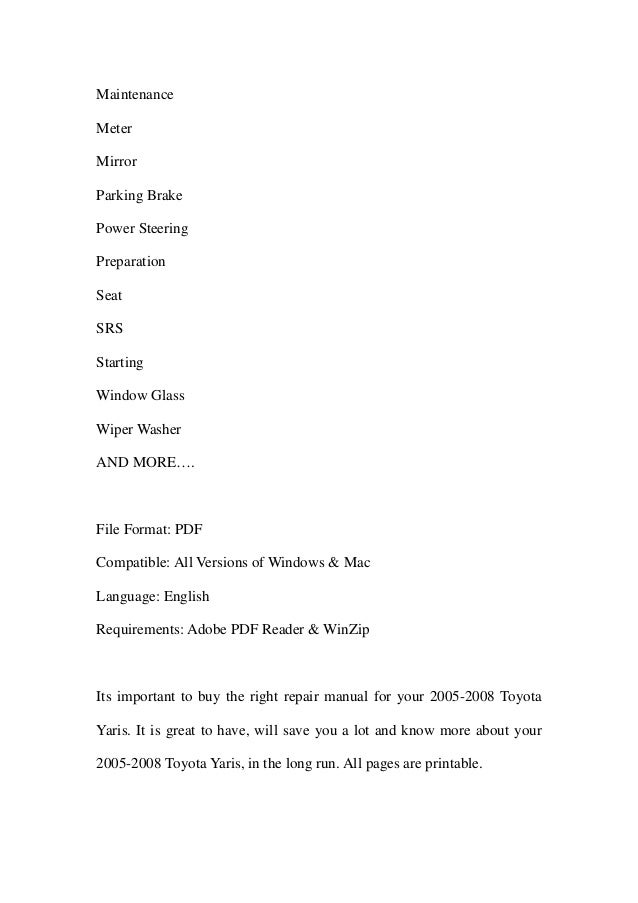 Maintenance

Meter

Mirror

Parking Brake

Power Steering

Preparation

Seat

SRS

Starting

Window Glass

Wiper Washer

AND MORE….

File Format: PDF

Compatible: All Versions of Windows & Mac

Language: English

Requirements: Adobe PDF Reader & WinZip

Its important to buy the right repair manual for your 2005-2008 Toyota Yaris. It is great to have, will save you a lot and know more about your 2005-2008 Toyota Yaris, in the long run. All pages are printable.